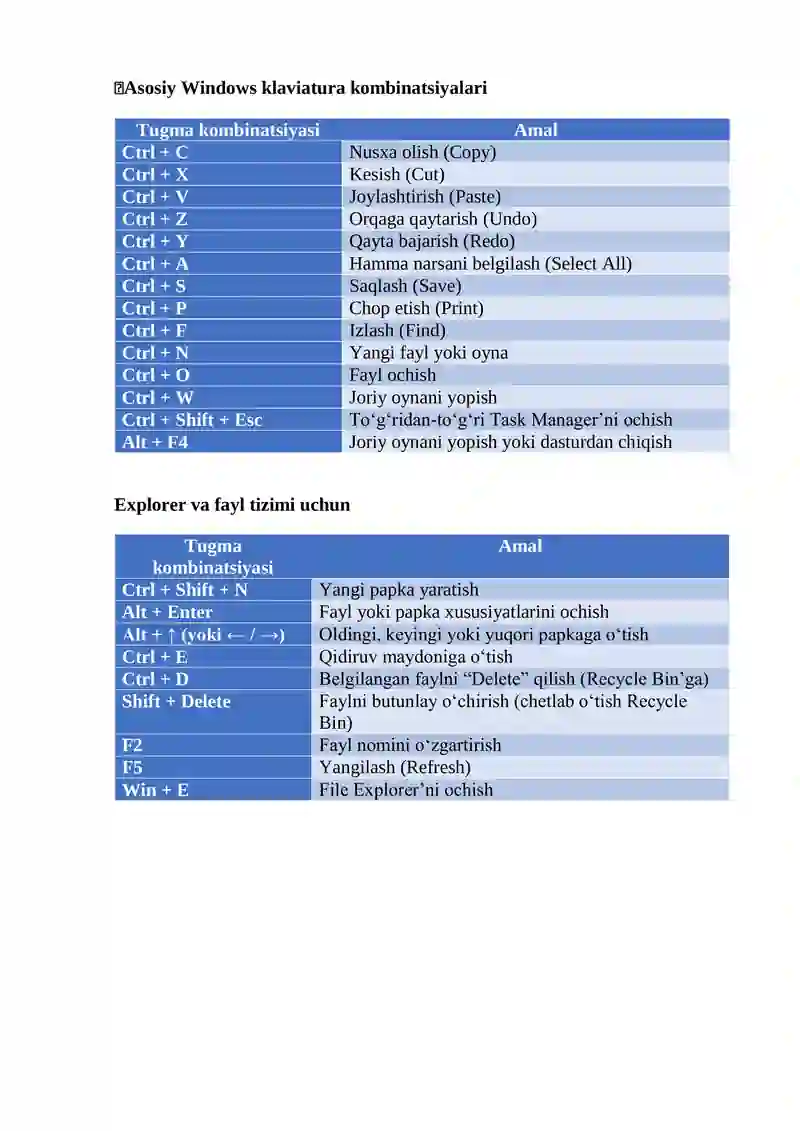 Asosiy Windows klaviatura kombinatsiyalari

| Tugma kombinatsiyasi | Amal |
|---|---|
| Ctrl + C | Nusxa olish (Copy) |
| Ctrl + X | Kesish (Cut) |
| Ctrl + V | Joylashtirish (Paste) |
| Ctrl + Z | Orqaga qaytarish (Undo) |
| Ctrl + Y | Qayta bajarish (Redo) |
| Ctrl + A | Hamma narsani belgilash (Select All) |
| Ctrl + S | Saqlash (Save) |
| Ctrl + P | Chop etish (Print) |
| Ctrl + F | Izlash (Find) |
| Ctrl + N | Yangi fayl yoki oyna |
| Ctrl + O | Fayl ochish |
| Ctrl + W | Joriy oynani yopish |
| Ctrl + Shift + Esc | To‘g‘ridan-to‘g‘ri Task Manager’ni ochish |
| Alt + F4 | Joriy oynani yopish yoki dasturdan chiqish |

Explorer va fayl tizimi uchun

| Tugma kombinatsiyasi | Amal |
|---|---|
| Ctrl + Shift + N | Yangi papka yaratish |
| Alt + Enter | Fayl yoki papka xususiyatlarini ochish |
| Alt + ↑ (yoki ← / →) | Oldingi, keyingi yoki yuqori papkaga o‘tish |
| Ctrl + E | Qidiruv maydoniga o‘tish |
| Ctrl + D | Belgilangan faylni “Delete” qilish (Recycle Bin’ga) |
| Shift + Delete | Faylni butunlay o‘chirish (chetlab o‘tish Recycle Bin) |
| F2 | Fayl nomini o‘zgartirish |
| F5 | Yangilash (Refresh) |
| Win + E | File Explorer’ni ochish |